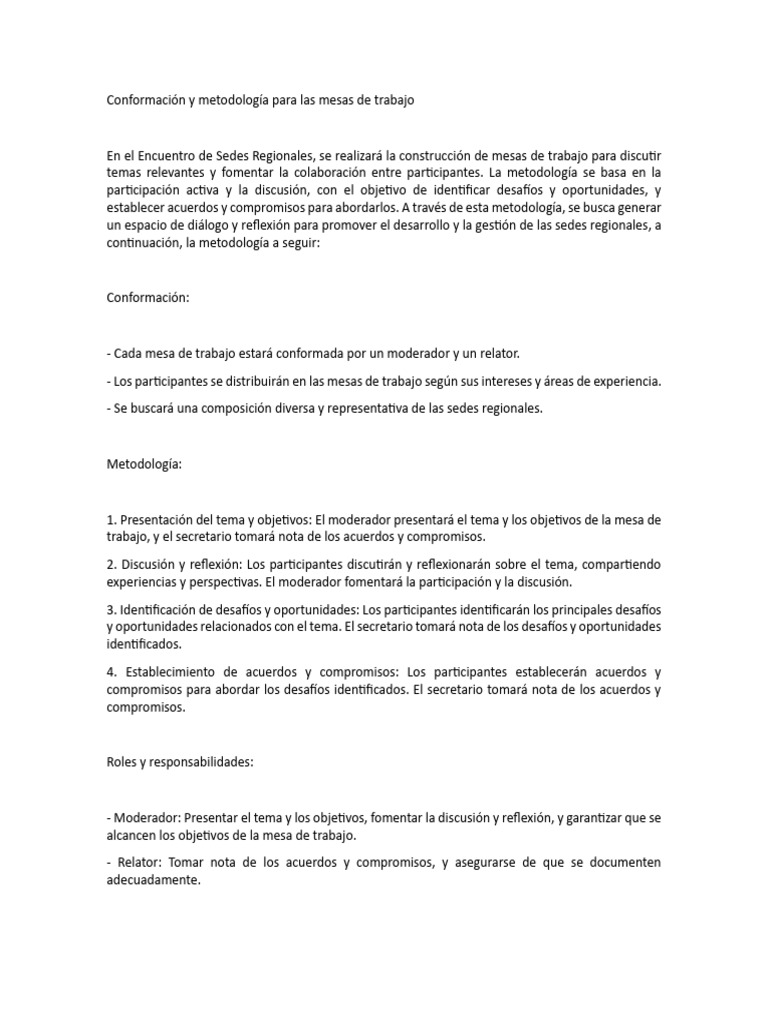 Conformación y metodología para las mesas de trabajo

En el Encuentro de Sedes Regionales, se realizará la construcción de mesas de trabajo para discutir temas relevantes y fomentar la colaboración entre participantes. La metodología se basa en la participación activa y la discusión, con el objetivo de identificar desafíos y oportunidades, y establecer acuerdos y compromisos para abordarlos. A través de esta metodología, se busca generar un espacio de diálogo y reflexión para promover el desarrollo y la gestión de las sedes regionales, a continuación, la metodología a seguir:

Conformación:

- Cada mesa de trabajo estará conformada por un moderador y un relator.

- Los participantes se distribuirán en las mesas de trabajo según sus intereses y áreas de experiencia.

- Se buscará una composición diversa y representativa de las sedes regionales.

Metodología:

1. Presentación del tema y objetivos: El moderador presentará el tema y los objetivos de la mesa de trabajo, y el secretario tomará nota de los acuerdos y compromisos.

2. Discusión y reflexión: Los participantes discutirán y reflexionarán sobre el tema, compartiendo experiencias y perspectivas. El moderador fomentará la participación y la discusión.

3. Identificación de desafíos y oportunidades: Los participantes identificarán los principales desafíos y oportunidades relacionados con el tema. El secretario tomará nota de los desafíos y oportunidades identificados.

4. Establecimiento de acuerdos y compromisos: Los participantes establecerán acuerdos y compromisos para abordar los desafíos identificados. El secretario tomará nota de los acuerdos y compromisos.

Roles y responsabilidades:

- Moderador: Presentar el tema y los objetivos, fomentar la discusión y reflexión, y garantizar que se alcancen los objetivos de la mesa de trabajo.

- Relator: Tomar nota de los acuerdos y compromisos, y asegurarse de que se documenten adecuadamente.